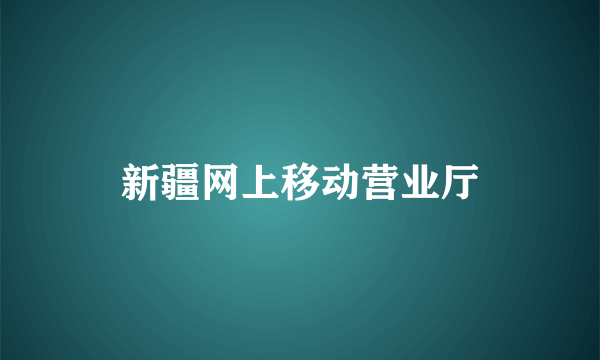 新疆网上移动营业厅